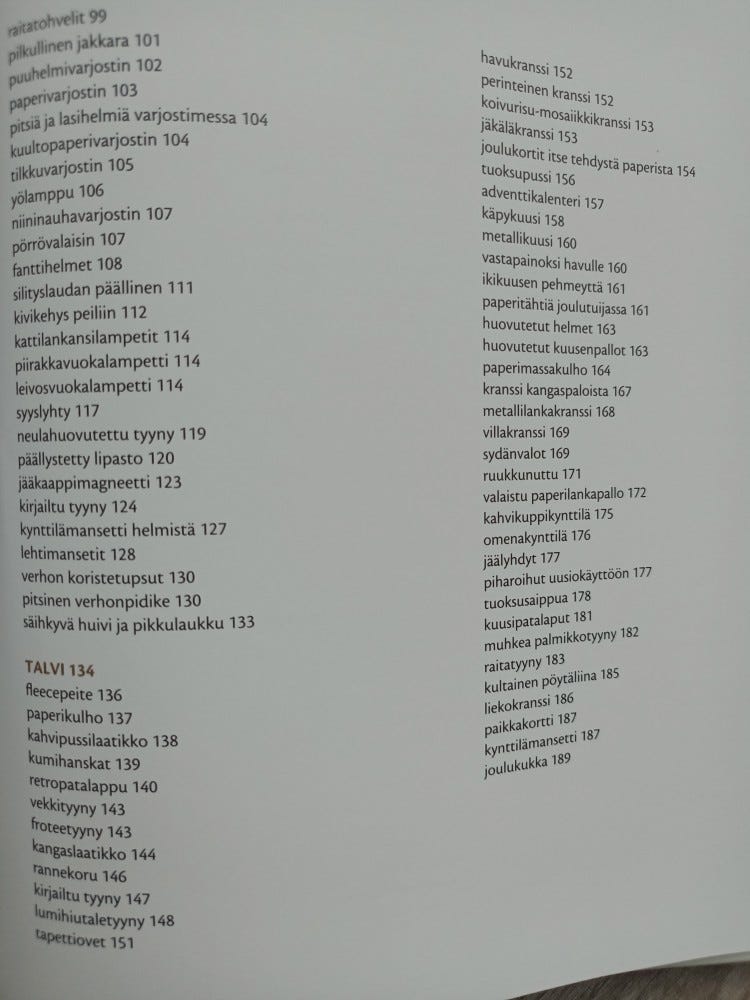 raitatohvelit 99
pilkullinen jakkara 101
puuhelmivarjostin 102
paperivarjostin 103
pitsiä ja lasihelmiä varjostimessa 104
kuultopaperivarjostin 104
tilkkuvarjostin 105
yölamppu 106
niininauhavarjostin 107
pörrövalaisin 107
fanttihelmet 108
silityslaudan päällinen 111
kivikehys peiliin 112
kattilankansilampetit 114
piirakkavuokalampetti 114
leivosvuokalampetti 114
syyslyhty 117
neulahuovutettu tyyny 119
päällystetty lipasto 120
jääkaappimagneetti 123
kirjailtu tyyny 124
kynttilämansetti helmistä 127
lehtimansetit 128
verhon koristetupsut 130
pitsinen verhonpidike 130
säihkyvä huivi ja pikkulaukku 133

TALVI 134
fleecepeite 136
paperikulho 137
kahvipussilaatikko 138
kumihanskat 139
retropatalappu 140
vekkityyny 143
froteetyyny 143
kangaslaatikko 144
rannekoru 146
kirjailtu tyyny 147
lumihiutaletyyny 148
tapettiovet 151

havukranssi 152
perinteinen kranssi 152
koivurisu-mosaiikkikranssi 153
jäkäläkranssi 153
joulukortit itse tehdystä paperista 154
tuoksupussi 156
adventtikalenteri 157
käpykuusi 158
metallikuusi 160
vastapainoksi havulle 160
ikikuusen pehmeyttä 161
paperitähtiä joulutuijassa 161
huovutetut helmet 163
huovutetut kuusenpallot 163
paperimassakulho 164
kranssi kangaspaloista 167
metallilankakranssi 168
villakranssi 169
sydänvalot 169
ruukkunuttu 171
valaistu paperilankapallo 172
kahvikuppikynttilä 175
omenakynttilä 176
jäälyhdyt 177
piharoihut uusiokäyttöön 177
tuoksusaippua 178
kuusipatalaput 181
muhkea palmikkotyyny 182
raitatyyny 183
kultainen pöytäliina 185
liekokranssi 186
paikkakortti 187
kynttilämansetti 187
joulukukka 189